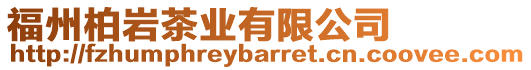 福州柏岩茶业有限公司
http://fzhumphreybarret.cn.coovee.com